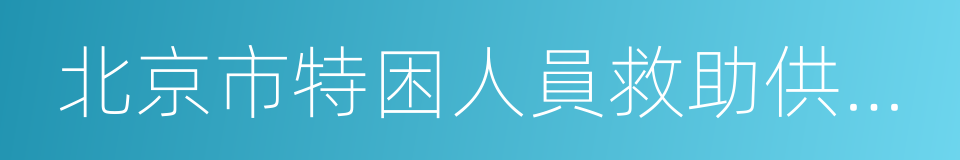 北京市特困人員救助供...